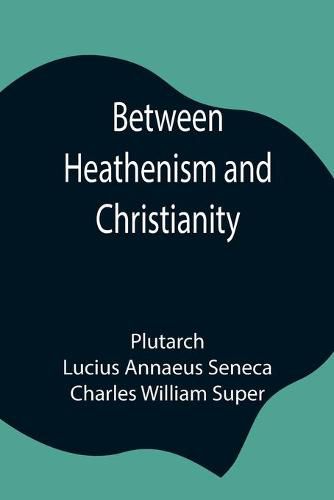 Between Heathenism and Christianity

Plutarch
Lucius Annaeus Seneca
Charles William Super